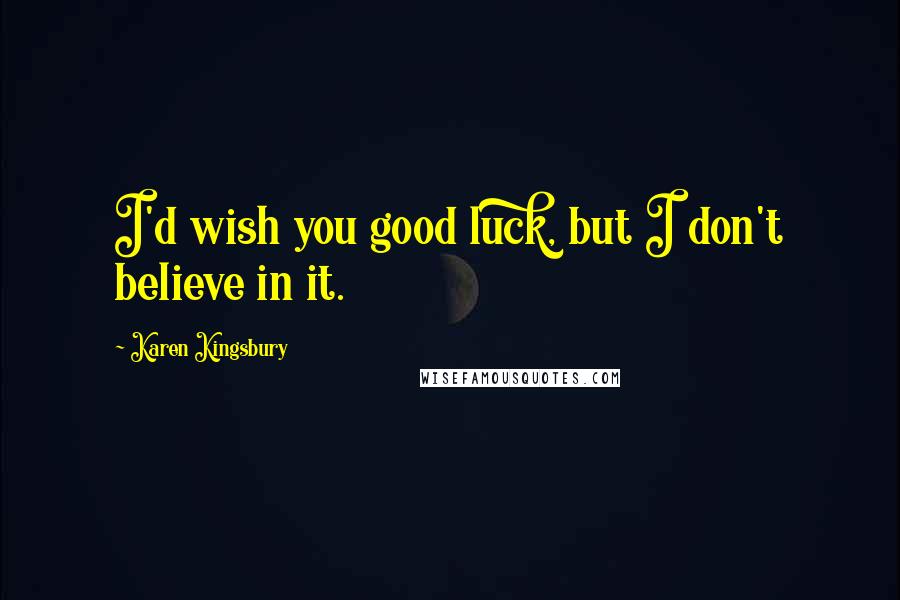 I'd wish you good luck, but I don't believe in it.

~ Karen Kingsbury

WISEFAMOUSQUOTES.COM